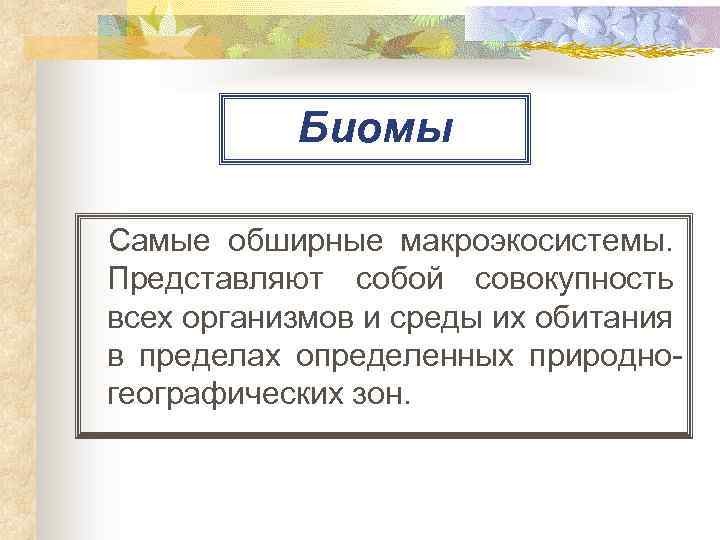 Биомы

Самые обширные макроэкосистемы. Представляют собой совокупность всех организмов и среды их обитания в пределах определенных природно-географических зон.